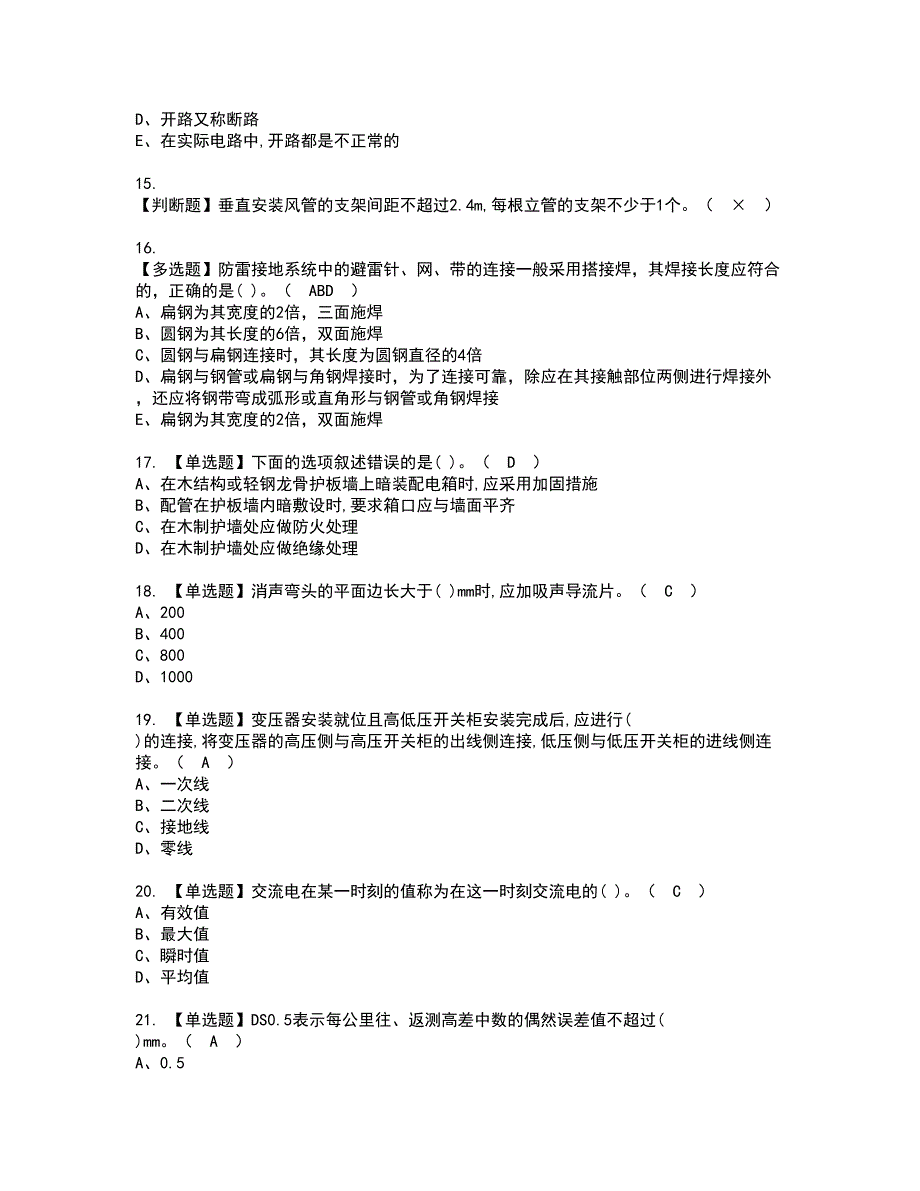 D、开路又称断路
E、在实际电路中,开路都是不正常的

15.
【判断题】垂直安装风管的支架间距不超过2.4m,每根立管的支架不少于1个。（ × ）

16.
【多选题】防雷接地系统中的避雷针、网、带的连接一般采用搭接焊，其焊接长度应符合的，正确的是( )。（ ABD ）
A、扁钢为其宽度的2倍，三面施焊
B、圆钢为其长度的6倍，双面施焊
C、圆钢与扁钢连接时，其长度为圆钢直径的4倍
D、扁钢与钢管或扁钢与角钢焊接时，为了连接可靠，除应在其接触部位两侧进行焊接外，还应将钢带弯成弧形或直角形与钢管或角钢焊接
E、扁钢为其宽度的2倍，双面施焊

17. 【单选题】下面的选项叙述错误的是( )。（ D ）
A、在木结构或轻钢龙骨护板墙上暗装配电箱时,应采用加固措施
B、配管在护板墙内暗敷设时,要求箱口应与墙面平齐
C、在木制护墙处应做防火处理
D、在木制护墙处应做绝缘处理

18. 【单选题】消声弯头的平面边长大于( )mm时,应加吸声导流片。（ C ）
A、200
B、400
C、800
D、1000

19. 【单选题】变压器安装就位且高低压开关柜安装完成后,应进行( )的连接,将变压器的高压侧与高压开关柜的出线侧连接,低压侧与低压开关柜的进线侧连接。（ A ）
A、一次线
B、二次线
C、接地线
D、零线

20. 【单选题】交流电在某一时刻的值称为在这一时刻交流电的( )。（ C ）
A、有效值
B、最大值
C、瞬时值
D、平均值

21. 【单选题】DS0.5表示每公里往、返测高差中数的偶然误差值不超过( )mm。（ A ）
A、0.5